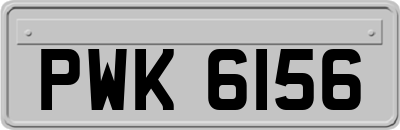 PWK 6156